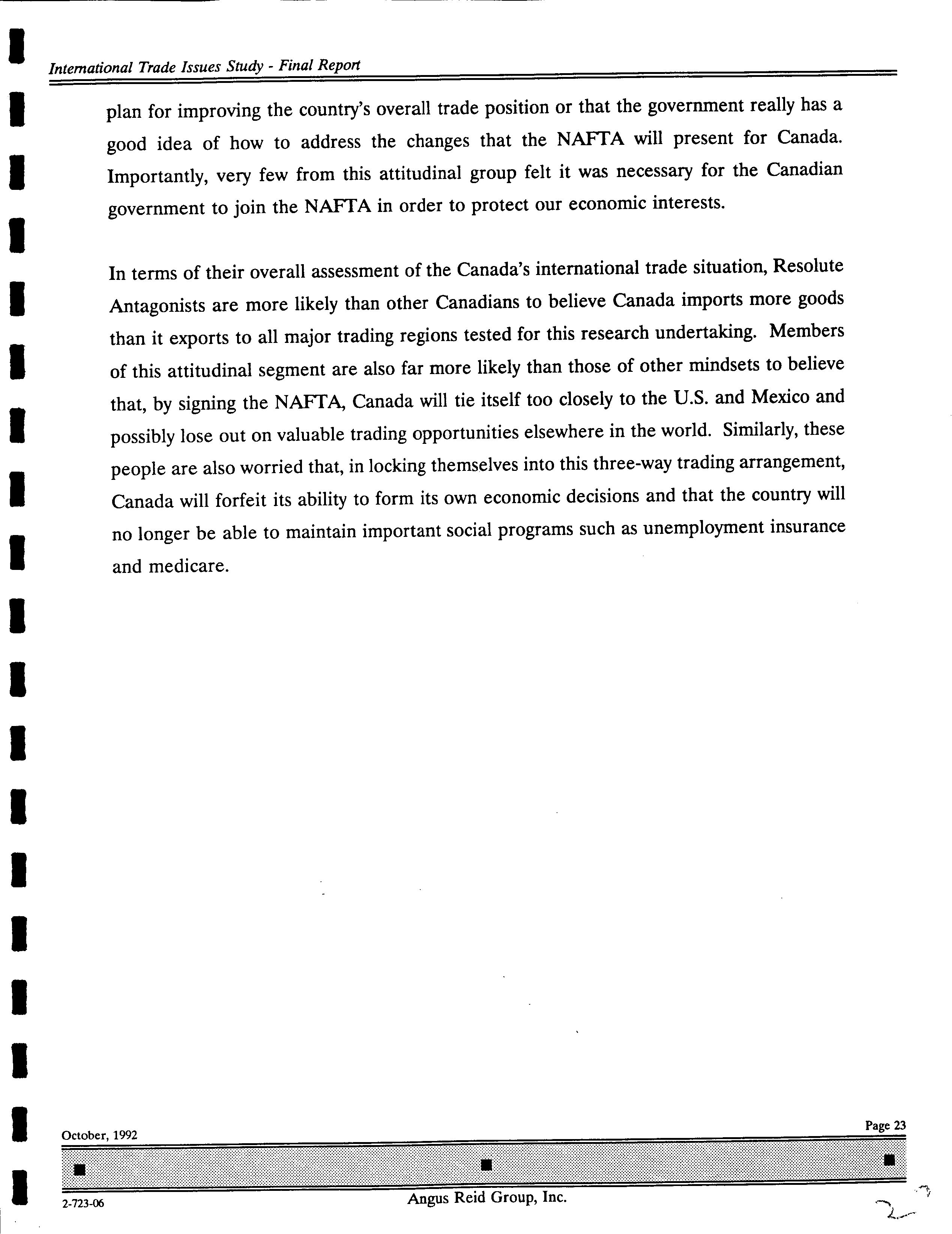 International Trade Issues Study - Final Report

plan for improving the country's overall trade position or that the government really has a good idea of how to address the changes that the NAFTA will present for Canada. Importantly, very few from this attitudinal group felt it was necessary for the Canadian government to join the NAFTA in order to protect our economic interests.

In terms of their overall assessment of the Canada's international trade situation, Resolute Antagonists are more likely than other Canadians to believe Canada imports more goods than it exports to all major trading regions tested for this research undertaking. Members of this attitudinal segment are also far more likely than those of other mindsets to believe that, by signing the NAFTA, Canada will tie itself too closely to the U.S. and Mexico and possibly lose out on valuable trading opportunities elsewhere in the world. Similarly, these people are also worried that, in locking themselves into this three-way trading arrangement, Canada will forfeit its ability to form its own economic decisions and that the country will no longer be able to maintain important social programs such as unemployment insurance and medicare.

October, 1992

Page 23

2-723-06

Angus Reid Group, Inc.